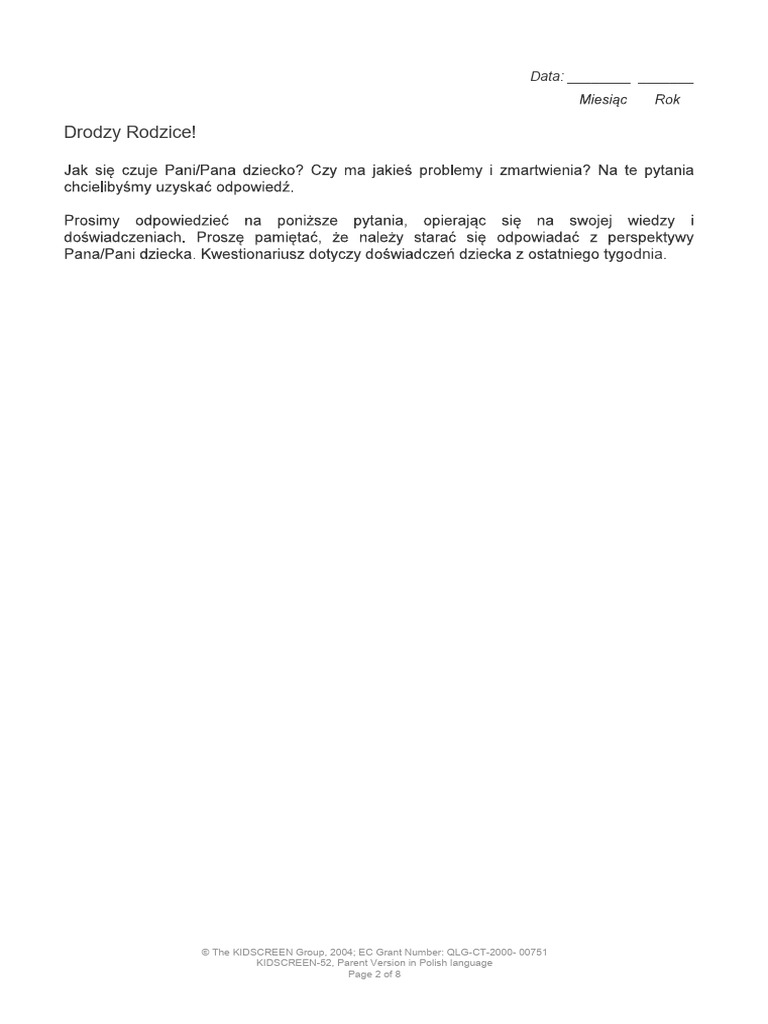 Data: ________ _______
Miesiąc Rok

Drodzy Rodzice!

Jak się czuje Pani/Pana dziecko? Czy ma jakieś problemy i zmartwienia? Na te pytania chcielibyśmy uzyskać odpowiedź.

Prosimy odpowiedzieć na poniższe pytania, opierając się na swojej wiedzy i doświadczeniach. Proszę pamiętać, że należy starać się odpowiadać z perspektywy Pana/Pani dziecka. Kwestionariusz dotyczy doświadczeń dziecka z ostatniego tygodnia.

© The KIDSCREEN Group, 2004; EC Grant Number: QLG-CT-2000- 00751
KIDSCREEN-52, Parent Version in Polish language
Page 2 of 8